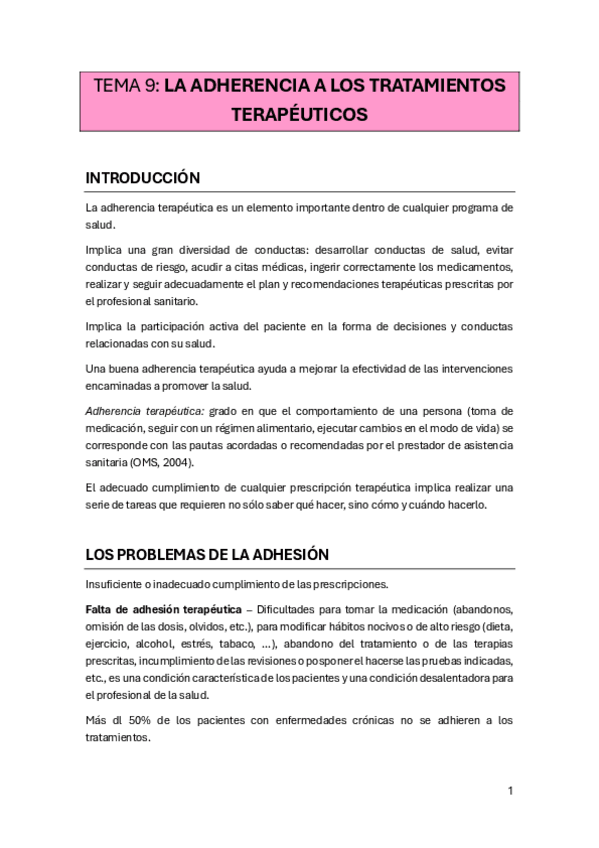 TEMA 9: LA ADHERENCIA A LOS TRATAMIENTOS TERAPÉUTICOS

INTRODUCCIÓN

La adherencia terapéutica es un elemento importante dentro de cualquier programa de salud.

Implica una gran diversidad de conductas: desarrollar conductas de salud, evitar conductas de riesgo, acudir a citas médicas, ingerir correctamente los medicamentos, realizar y seguir adecuadamente el plan y recomendaciones terapéuticas prescritas por el profesional sanitario.

Implica la participación activa del paciente en la forma de decisiones y conductas relacionadas con su salud.

Una buena adherencia terapéutica ayuda a mejorar la efectividad de las intervenciones encaminadas a promover la salud.

Adherencia terapéutica: grado en que el comportamiento de una persona (toma de medicación, seguir con un régimen alimentario, ejecutar cambios en el modo de vida) se corresponde con las pautas acordadas o recomendadas por el prestador de asistencia sanitaria (OMS, 2004).

El adecuado cumplimiento de cualquier prescripción terapéutica implica realizar una serie de tareas que requieren no sólo saber qué hacer, sino cómo y cuándo hacerlo.

LOS PROBLEMAS DE LA ADHESIÓN

Insuficiente o inadecuado cumplimiento de las prescripciones.

Falta de adhesión terapéutica – Dificultades para tomar la medicación (abandonos, omisión de las dosis, olvidos, etc.), para modificar hábitos nocivos o de alto riesgo (dieta, ejercicio, alcohol, estrés, tabaco, ...), abandono del tratamiento o de las terapias prescritas, incumplimiento de las revisiones o posponer el hacerse las pruebas indicadas, etc., es una condición característica de los pacientes y una condición desalentadora para el profesional de la salud.

Más dl 50% de los pacientes con enfermedades crónicas no se adhieren a los tratamientos.

1